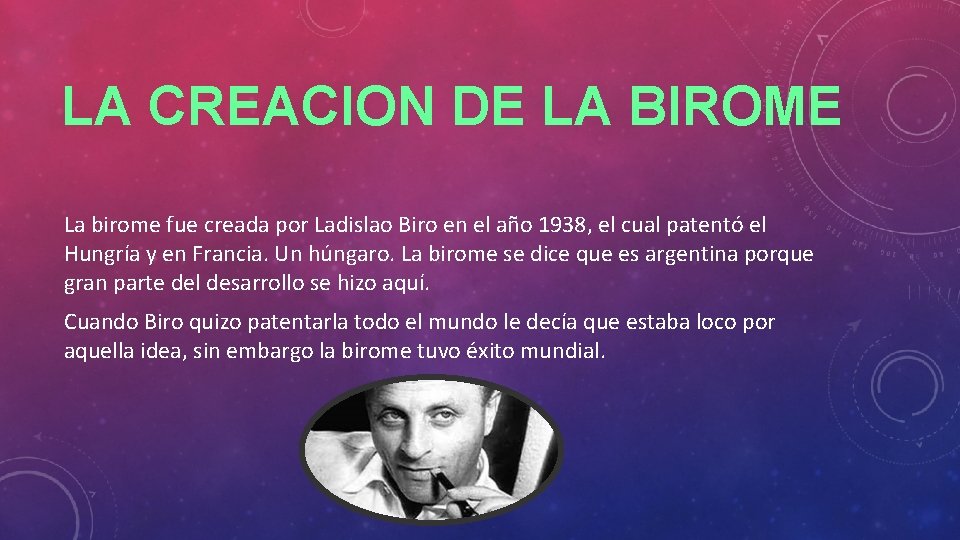 LA CREACION DE LA BIROME

La birome fue creada por Ladislao Biro en el año 1938, el cual patentó el Hungría y en Francia. Un húngaro. La birome se dice que es argentina porque gran parte del desarrollo se hizo aquí.

Cuando Biro quizo patentarla todo el mundo le decía que estaba loco por aquella idea, sin embargo la birome tuvo éxito mundial.